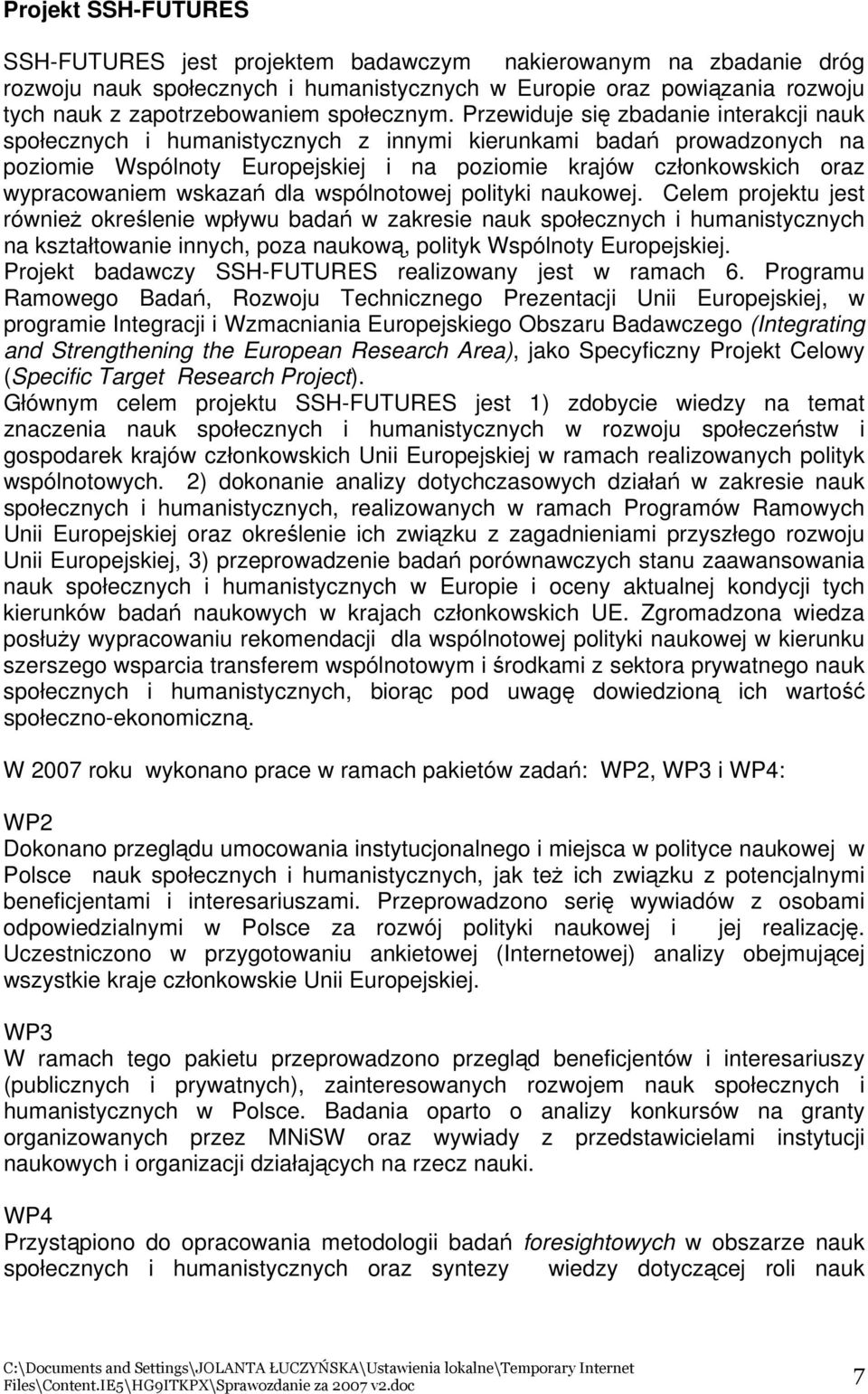 Projekt SSH-FUTURES

SSH-FUTURES jest projektem badawczym nakierowanym na zbadanie dróg rozwoju nauk społecznych i humanistycznych w Europie oraz powiązania rozwoju tych nauk z zapotrzebowaniem społecznym. Przewiduje się zbadanie interakcji nauk społecznych i humanistycznych z innymi kierunkami badań prowadzonych na poziomie Wspólnoty Europejskiej i na poziomie krajów członkowskich oraz wypracowaniem wskazań dla wspólnotowej polityki naukowej. Celem projektu jest również określenie wpływu badań w zakresie nauk społecznych i humanistycznych na kształtowanie innych, poza naukową, polityk Wspólnoty Europejskiej. Projekt badawczy SSH-FUTURES realizowany jest w ramach 6. Programu Ramowego Badań, Rozwoju Technicznego Prezentacji Unii Europejskiej, w programie Integracji i Wzmacniania Europejskiego Obszaru Badawczego (Integrating and Strengthening the European Research Area), jako Specyficzny Projekt Celowy (Specific Target Research Project).
Głównym celem projektu SSH-FUTURES jest 1) zdobycie wiedzy na temat znaczenia nauk społecznych i humanistycznych w rozwoju społeczeństw i gospodarek krajów członkowskich Unii Europejskiej w ramach realizowanych polityk wspólnotowych. 2) dokonanie analizy dotychczasowych działań w zakresie nauk społecznych i humanistycznych, realizowanych w ramach Programów Ramowych Unii Europejskiej oraz określenie ich związku z zagadnieniami przyszłego rozwoju Unii Europejskiej, 3) przeprowadzenie badań porównawczych stanu zaawansowania nauk społecznych i humanistycznych w Europie i oceny aktualnej kondycji tych kierunków badań naukowych w krajach członkowskich UE. Zgromadzona wiedza posłuży wypracowaniu rekomendacji dla wspólnotowej polityki naukowej w kierunku szerszego wsparcia transferem wspólnotowym i środkami z sektora prywatnego nauk społecznych i humanistycznych, biorąc pod uwagę dowiedzioną ich wartość społeczno-ekonomiczną.

W 2007 roku wykonano prace w ramach pakietów zadań: WP2, WP3 i WP4:

WP2
Dokonano przeglądu umocowania instytucjonalnego i miejsca w polityce naukowej w Polsce nauk społecznych i humanistycznych, jak też ich związku z potencjalnymi beneficjentami i interesariuszami. Przeprowadzono serię wywiadów z osobami odpowiedzialnymi w Polsce za rozwój polityki naukowej i jej realizację. Uczestniczono w przygotowaniu ankietowej (Internetowej) analizy obejmującej wszystkie kraje członkowskie Unii Europejskiej.

WP3
W ramach tego pakietu przeprowadzono przegląd beneficjentów i interesariuszy (publicznych i prywatnych), zainteresowanych rozwojem nauk społecznych i humanistycznych w Polsce. Badania oparto o analizy konkursów na granty organizowanych przez MNiSW oraz wywiady z przedstawicielami instytucji naukowych i organizacji działających na rzecz nauki.

WP4
Przystąpiono do opracowania metodologii badań foresightowych w obszarze nauk społecznych i humanistycznych oraz syntezy wiedzy dotyczącej roli nauk

C:\Documents and Settings\JOLANTA ŁUCZYŃSKA\Ustawienia lokalne\Temporary Internet Files\Content.IE5\HG9ITKPX\Sprawozdanie za 2007 v2.doc
7